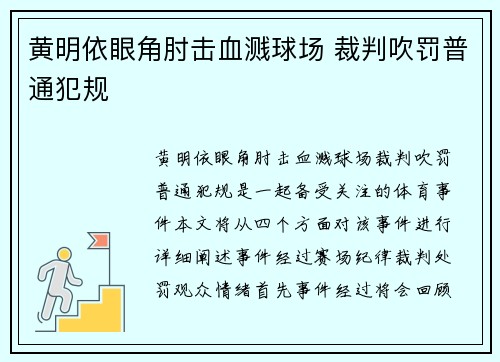 黄明依眼角肘击血溅球场 裁判吹罚普通犯规

黄明依眼角肘击血溅球场裁判吹罚普通犯规是一起备受关注的体育事件本文将从四个方面对该事件进行详细阐述事件经过赛场纪律裁判处罚观众情绪首先事件经过将会回顾